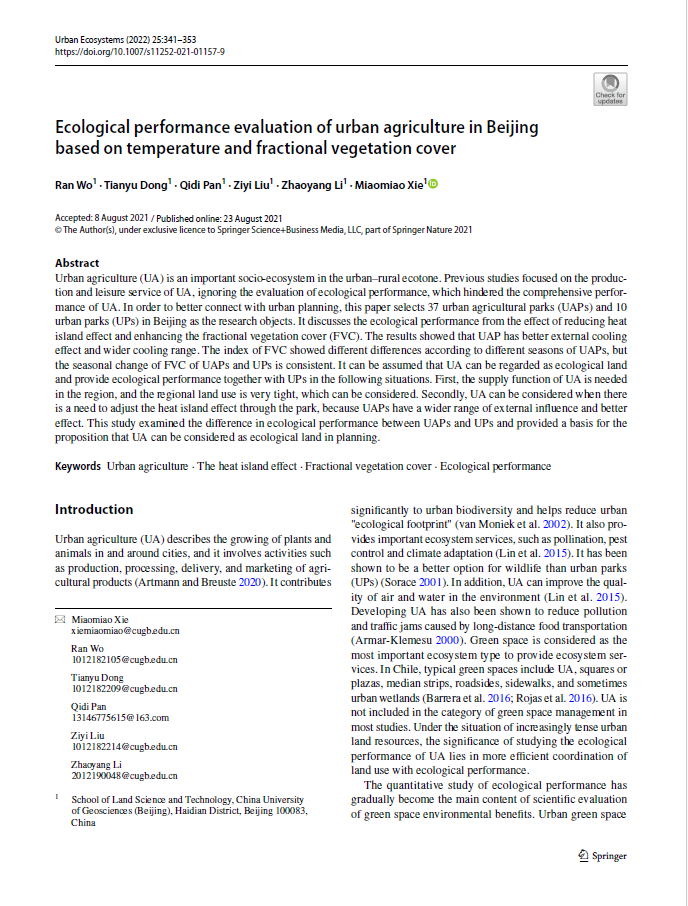 Urban Ecosystems (2022) 25:341–353
https://doi.org/10.1007/s11252-021-01157-9

Check for updates

Ecological performance evaluation of urban agriculture in Beijing based on temperature and fractional vegetation cover

Ran Wo$^1$ · Tianyu Dong$^1$ · Qidi Pan$^1$ · Ziyi Liu$^1$ · Zhaoyang Li$^1$ · Miaomiao Xie$^1$

Accepted: 8 August 2021 / Published online: 23 August 2021
© The Author(s), under exclusive licence to Springer Science+Business Media, LLC, part of Springer Nature 2021

Abstract
Urban agriculture (UA) is an important socio-ecosystem in the urban–rural ecotone. Previous studies focused on the production and leisure service of UA, ignoring the evaluation of ecological performance, which hindered the comprehensive performance of UA. In order to better connect with urban planning, this paper selects 37 urban agricultural parks (UAPs) and 10 urban parks (UPs) in Beijing as the research objects. It discusses the ecological performance from the effect of reducing heat island effect and enhancing the fractional vegetation cover (FVC). The results showed that UAP has better external cooling effect and wider cooling range. The index of FVC showed different differences according to different seasons of UAPs, but the seasonal change of FVC of UAPs and UPs is consistent. It can be assumed that UA can be regarded as ecological land and provide ecological performance together with UPs in the following situations. First, the supply function of UA is needed in the region, and the regional land use is very tight, which can be considered. Secondly, UA can be considered when there is a need to adjust the heat island effect through the park, because UAPs have a wider range of external influence and better effect. This study examined the difference in ecological performance between UAPs and UPs and provided a basis for the proposition that UA can be considered as ecological land in planning.

Keywords Urban agriculture · The heat island effect · Fractional vegetation cover · Ecological performance

Introduction

Urban agriculture (UA) describes the growing of plants and animals in and around cities, and it involves activities such as production, processing, delivery, and marketing of agricultural products (Artmann and Breuste 2020). It contributes

✉ Miaomiao Xie
xiemiaomiao@cugb.edu.cn

Ran Wo
1012182105@cugb.edu.cn

Tianyu Dong
1012182209@cugb.edu.cn

Qidi Pan
13146775615@163.com

Ziyi Liu
1012182214@cugb.edu.cn

Zhaoyang Li
2012190048@cugb.edu.cn

$^1$ School of Land Science and Technology, China University of Geosciences (Beijing), Haidian District, Beijing 100083, China

significantly to urban biodiversity and helps reduce urban "ecological footprint" (van Moniek et al. 2002). It also provides important ecosystem services, such as pollination, pest control and climate adaptation (Lin et al. 2015). It has been shown to be a better option for wildlife than urban parks (UPs) (Sorace 2001). In addition, UA can improve the quality of air and water in the environment (Lin et al. 2015). Developing UA has also been shown to reduce pollution and traffic jams caused by long-distance food transportation (Armar-Klemesu 2000). Green space is considered as the most important ecosystem type to provide ecosystem services. In Chile, typical green spaces include UA, squares or plazas, median strips, roadsides, sidewalks, and sometimes urban wetlands (Barrera et al. 2016; Rojas et al. 2016). UA is not included in the category of green space management in most studies. Under the situation of increasingly tense urban land resources, the significance of studying the ecological performance of UA lies in more efficient coordination of land use with ecological performance.

The quantitative study of ecological performance has gradually become the main content of scientific evaluation of green space environmental benefits. Urban green space

Springer